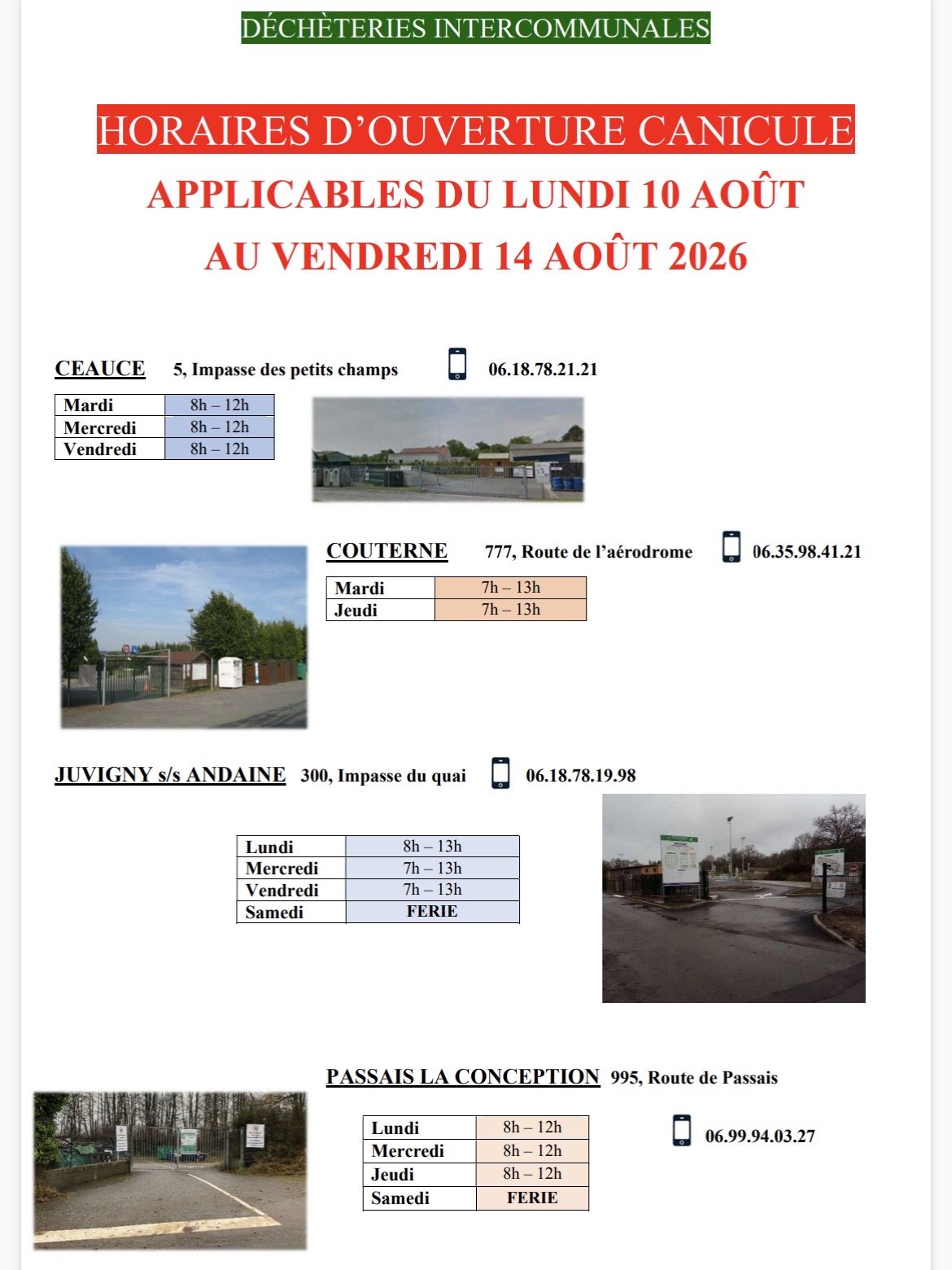 DÉCHÈTERIES INTERCOMMUNALES

HORAIRES D'OUVERTURE CANICULE

APPLICABLES DU LUNDI 10 AOÛT AU VENDREDI 14 AOÛT 2026

CEAUCE 5, Impasse des petits champs 06.18.78.21.21

| Mardi | 8h – 12h |
|---|---|
| Mercredi | 8h – 12h |
| Vendredi | 8h – 12h |

COUTERNE 777, Route de l'aérodrome 06.35.98.41.21

| Mardi | 7h – 13h |
|---|---|
| Jeudi | 7h – 13h |

JUVIGNY s/s ANDAINE 300, Impasse du quai 06.18.78.19.98

| Lundi | 8h – 13h |
|---|---|
| Mercredi | 7h – 13h |
| Vendredi | 7h – 13h |
| Samedi | FERIE |

PASSAIS LA CONCEPTION 995, Route de Passais

| Lundi | 8h – 12h |
|---|---|
| Mercredi | 8h – 12h |
| Jeudi | 8h – 12h |
| Samedi | FERIE |

06.99.94.03.27